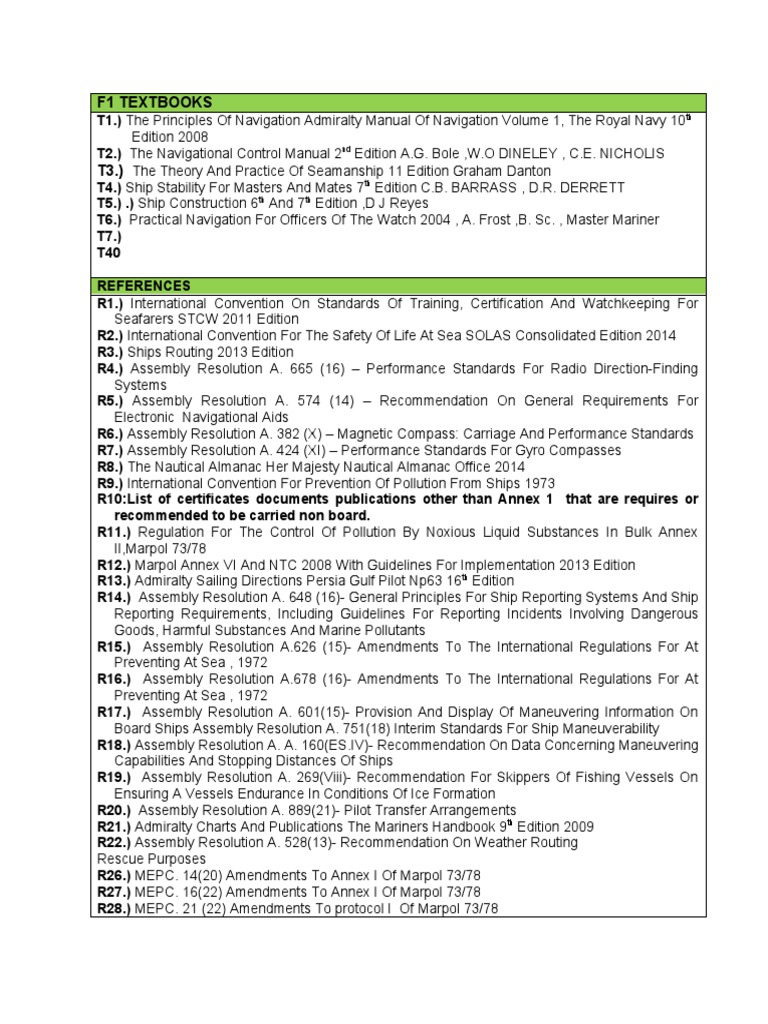 F1 TEXTBOOKS

T1.) The Principles Of Navigation Admiralty Manual Of Navigation Volume 1, The Royal Navy 10$^{th}$ Edition 2008
T2.) The Navigational Control Manual 2$^{nd}$ Edition A.G. Bole ,W.O DINELEY , C.E. NICHOLIS
T3.) The Theory And Practice Of Seamanship 11 Edition Graham Danton
T4.) Ship Stability For Masters And Mates 7$^{th}$ Edition C.B. BARRASS , D.R. DERRETT
T5.) .) Ship Construction 6$^{th}$ And 7$^{th}$ Edition ,D J Reyes
T6.) Practical Navigation For Officers Of The Watch 2004 , A. Frost ,B. Sc. , Master Mariner
T7.)
T40

REFERENCES

R1.) International Convention On Standards Of Training, Certification And Watchkeeping For Seafarers STCW 2011 Edition
R2.) International Convention For The Safety Of Life At Sea SOLAS Consolidated Edition 2014
R3.) Ships Routing 2013 Edition
R4.) Assembly Resolution A. 665 (16) – Performance Standards For Radio Direction-Finding Systems
R5.) Assembly Resolution A. 574 (14) – Recommendation On General Requirements For Electronic Navigational Aids
R6.) Assembly Resolution A. 382 (X) – Magnetic Compass: Carriage And Performance Standards
R7.) Assembly Resolution A. 424 (XI) – Performance Standards For Gyro Compasses
R8.) The Nautical Almanac Her Majesty Nautical Almanac Office 2014
R9.) International Convention For Prevention Of Pollution From Ships 1973
R10:List of certificates documents publications other than Annex 1 that are requires or recommended to be carried non board.
R11.) Regulation For The Control Of Pollution By Noxious Liquid Substances In Bulk Annex II,Marpol 73/78
R12.) Marpol Annex VI And NTC 2008 With Guidelines For Implementation 2013 Edition
R13.) Admiralty Sailing Directions Persia Gulf Pilot Np63 16$^{th}$ Edition
R14.) Assembly Resolution A. 648 (16)- General Principles For Ship Reporting Systems And Ship Reporting Requirements, Including Guidelines For Reporting Incidents Involving Dangerous Goods, Harmful Substances And Marine Pollutants
R15.) Assembly Resolution A.626 (15)- Amendments To The International Regulations For At Preventing At Sea , 1972
R16.) Assembly Resolution A.678 (16)- Amendments To The International Regulations For At Preventing At Sea , 1972
R17.) Assembly Resolution A. 601(15)- Provision And Display Of Maneuvering Information On Board Ships Assembly Resolution A. 751(18) Interim Standards For Ship Maneuverability
R18.) Assembly Resolution A. A. 160(ES.IV)- Recommendation On Data Concerning Maneuvering Capabilities And Stopping Distances Of Ships
R19.) Assembly Resolution A. 269(Viii)- Recommendation For Skippers Of Fishing Vessels On Ensuring A Vessels Endurance In Conditions Of Ice Formation
R20.) Assembly Resolution A. 889(21)- Pilot Transfer Arrangements
R21.) Admiralty Charts And Publications The Mariners Handbook 9$^{th}$ Edition 2009
R22.) Assembly Resolution A. 528(13)- Recommendation On Weather Routing
Rescue Purposes
R26.) MEPC. 14(20) Amendments To Annex I Of Marpol 73/78
R27.) MEPC. 16(22) Amendments To Annex I Of Marpol 73/78
R28.) MEPC. 21 (22) Amendments To protocol I Of Marpol 73/78